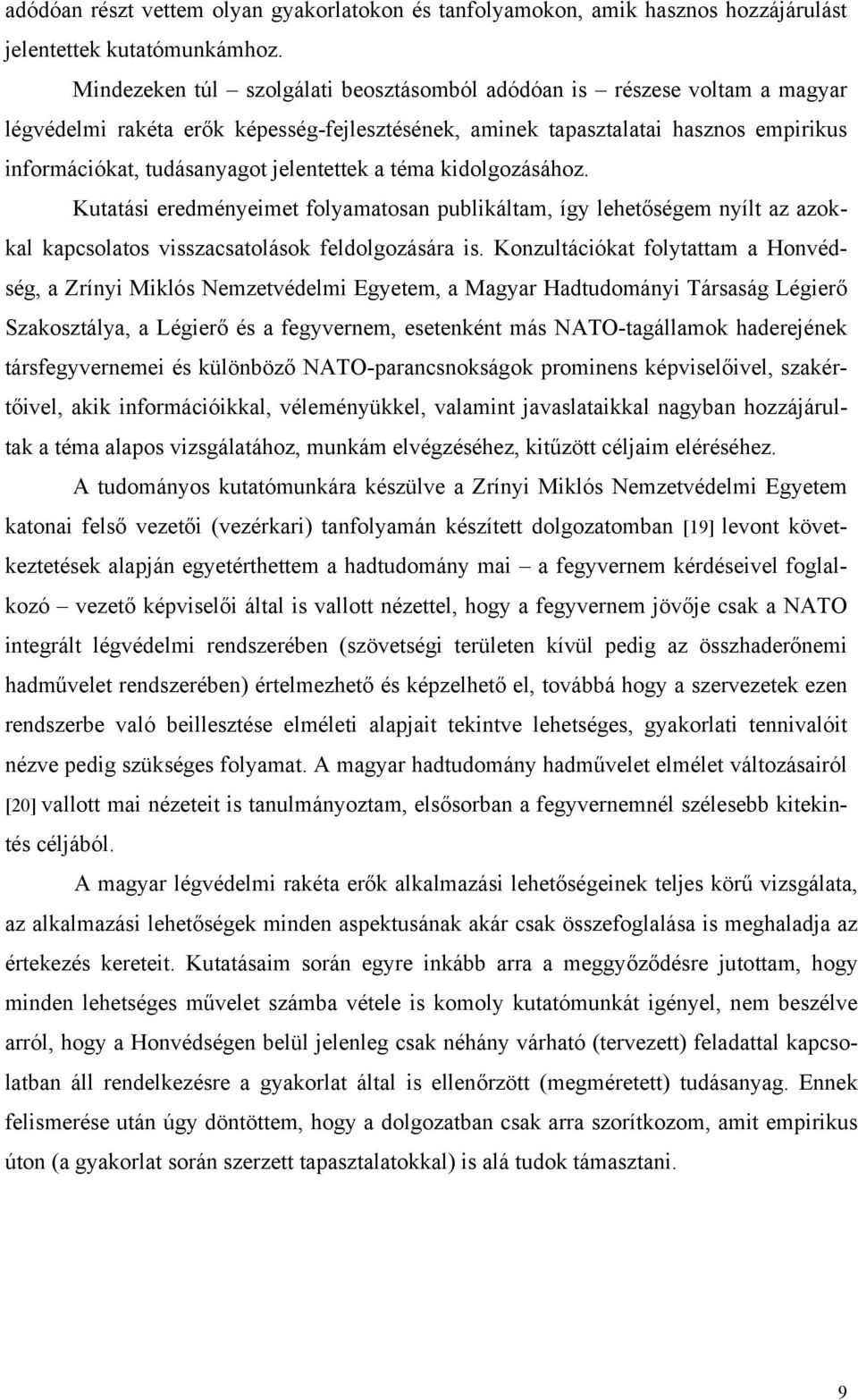 adódóan részt vettem olyan gyakorlatokon és tanfolyamokon, amik hasznos hozzájárulást jelentettek kutatómunkámhoz.

Mindezeken túl – szolgálati beosztásomból adódóan is – részese voltam a magyar légvédelmi rakéta erők képesség-fejlesztésének, aminek tapasztalatai hasznos empirikus információkat, tudásanyagot jelentettek a téma kidolgozásához.

Kutatási eredményeimet folyamatosan publikáltam, így lehetőségem nyílt az azokkal kapcsolatos visszacsatolások feldolgozására is. Konzultációkat folytattam a Honvédség, a Zrínyi Miklós Nemzetvédelmi Egyetem, a Magyar Hadtudományi Társaság Légierő Szakosztálya, a Légierő és a fegyvernem, esetenként más NATO-tagállamok haderejének társfegyvernemei és különböző NATO-parancsnokságok prominens képviselőivel, szakértőivel, akik információikkal, véleményükkel, valamint javaslataikkal nagyban hozzájárultak a téma alapos vizsgálatához, munkám elvégzéséhez, kitűzött céljaim eléréséhez.

A tudományos kutatómunkára készülve a Zrínyi Miklós Nemzetvédelmi Egyetem katonai felső vezetői (vezérkari) tanfolyamán készített dolgozatomban [19] levont következtetések alapján egyetérthettem a hadtudomány mai – a fegyvernem kérdéseivel foglalkozó – vezető képviselői által is vallott nézettel, hogy a fegyvernem jövője csak a NATO integrált légvédelmi rendszerében (szövetségi területen kívül pedig az összhaderőnemi hadművelet rendszerében) értelmezhető és képzelhető el, továbbá hogy a szervezetek ezen rendszerbe való beillesztése elméleti alapjait tekintve lehetséges, gyakorlati tennivalóit nézve pedig szükséges folyamat. A magyar hadtudomány hadművelet elmélet változásairól [20] vallott mai nézeteit is tanulmányoztam, elsősorban a fegyvernemnél szélesebb kitekintés céljából.

A magyar légvédelmi rakéta erők alkalmazási lehetőségeinek teljes körű vizsgálata, az alkalmazási lehetőségek minden aspektusának akár csak összefoglalása is meghaladja az értekezés kereteit. Kutatásaim során egyre inkább arra a meggyőződésre jutottam, hogy minden lehetséges művelet számba vétele is komoly kutatómunkát igényel, nem beszélve arról, hogy a Honvédségen belül jelenleg csak néhány várható (tervezett) feladattal kapcsolatban áll rendelkezésre a gyakorlat által is ellenőrzött (megméretett) tudásanyag. Ennek felismerése után úgy döntöttem, hogy a dolgozatban csak arra szorítkozom, amit empirikus úton (a gyakorlat során szerzett tapasztalatokkal) is alá tudok támasztani.

9